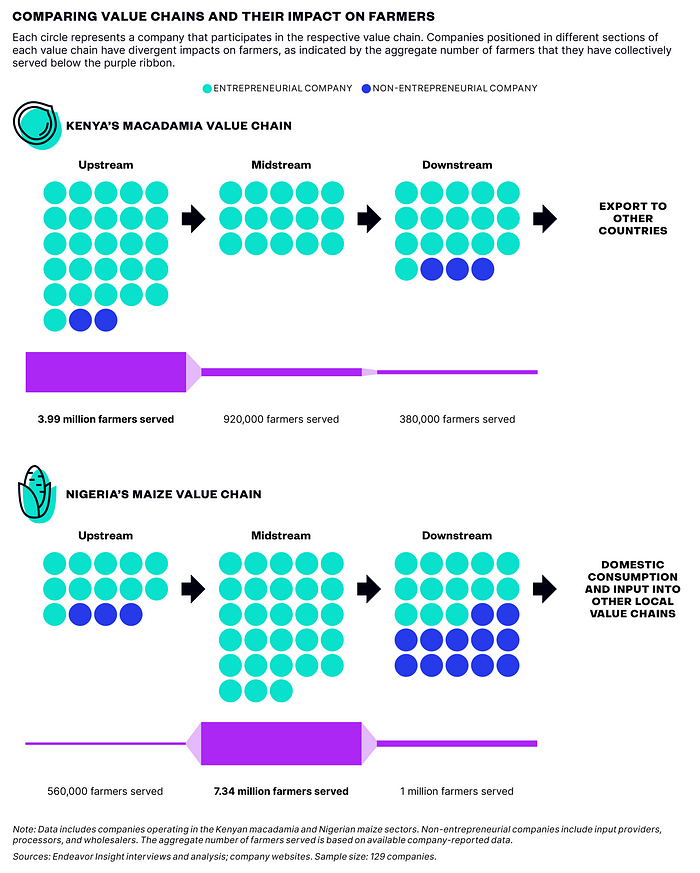 COMPARING VALUE CHAINS AND THEIR IMPACT ON FARMERS

Each circle represents a company that participates in the respective value chain. Companies positioned in different sections of each value chain have divergent impacts on farmers, as indicated by the aggregate number of farmers that they have collectively served below the purple ribbon.

ENTREPRENEURIAL COMPANY NON-ENTREPRENEURIAL COMPANY

KENYA'S MACADAMIA VALUE CHAIN

Upstream

Midstream

Downstream

EXPORT TO OTHER COUNTRIES

3.99 million farmers served

920,000 farmers served

380,000 farmers served

NIGERIA'S MAIZE VALUE CHAIN

Upstream

Midstream

Downstream

DOMESTIC CONSUMPTION AND INPUT INTO OTHER LOCAL VALUE CHAINS

560,000 farmers served

7.34 million farmers served

1 million farmers served

Note: Data includes companies operating in the Kenyan macadamia and Nigerian maize sectors. Non-entrepreneurial companies include input providers, processors, and wholesalers. The aggregate number of farmers served is based on available company-reported data.

Sources: Endeavor Insight interviews and analysis; company websites. Sample size: 129 companies.